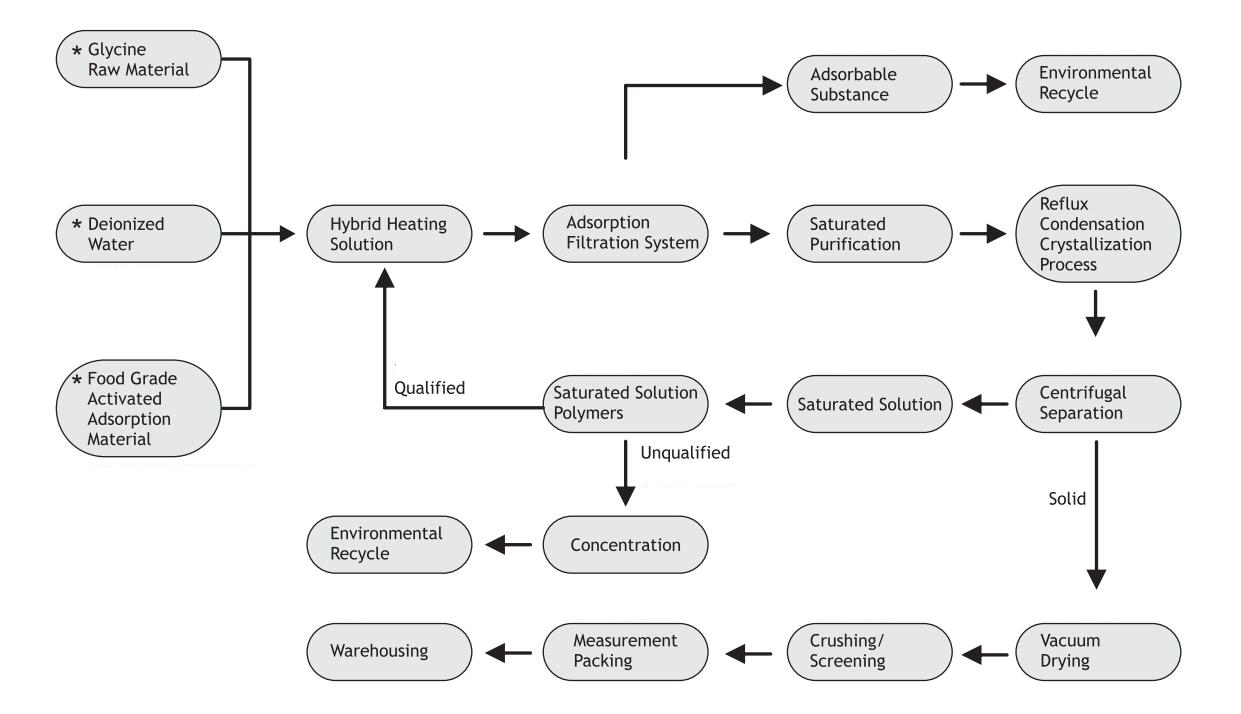 * Glycine Raw Material

* Deionized Water

* Food Grade Activated Adsorption Material

Hybrid Heating Solution

Adsorption Filtration System

Adsorbable Substance

Environmental Recycle

Saturated Purification

Reflux Condensation Crystallization Process

Centrifugal Separation

Saturated Solution

Saturated Solution Polymers

Qualified

Unqualified

Concentration

Environmental Recycle

Solid

Vacuum Drying

Crushing/ Screening

Measurement Packing

Warehousing